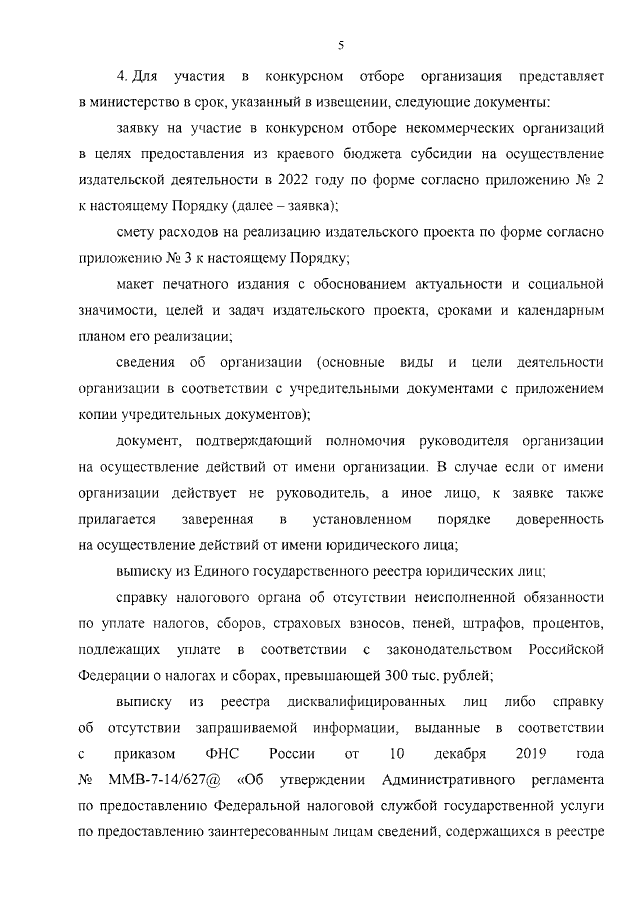 5

4. Для участия в конкурсном отборе организация представляет в министерство в срок, указанный в извещении, следующие документы:

заявку на участие в конкурсном отборе некоммерческих организаций в целях предоставления из краевого бюджета субсидии на осуществление издательской деятельности в 2022 году по форме согласно приложению № 2 к настоящему Порядку (далее – заявка);

смету расходов на реализацию издательского проекта по форме согласно приложению № 3 к настоящему Порядку;

макет печатного издания с обоснованием актуальности и социальной значимости, целей и задач издательского проекта, сроками и календарным планом его реализации;

сведения об организации (основные виды и цели деятельности организации в соответствии с учредительными документами с приложением копии учредительных документов);

документ, подтверждающий полномочия руководителя организации на осуществление действий от имени организации. В случае если от имени организации действует не руководитель, а иное лицо, к заявке также прилагается заверенная в установленном порядке доверенность на осуществление действий от имени юридического лица;

выписку из Единого государственного реестра юридических лиц;

справку налогового органа об отсутствии неисполненной обязанности по уплате налогов, сборов, страховых взносов, пеней, штрафов, процентов, подлежащих уплате в соответствии с законодательством Российской Федерации о налогах и сборах, превышающей 300 тыс. рублей;

выписку из реестра дисквалифицированных лиц либо справку об отсутствии запрашиваемой информации, выданные в соответствии с приказом ФНС России от 10 декабря 2019 года № ММВ-7-14/627@ «Об утверждении Административного регламента по предоставлению Федеральной налоговой службой государственной услуги по предоставлению заинтересованным лицам сведений, содержащихся в реестре